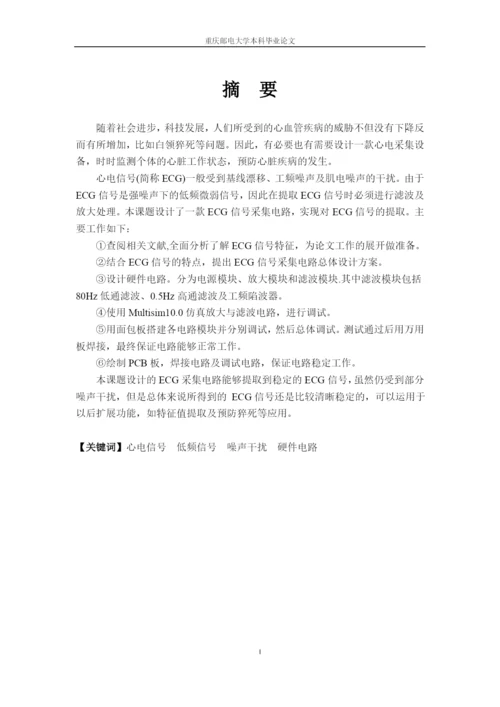 重庆邮电大学本科毕业论文

摘 要

随着社会进步，科技发展，人们所受到的心血管疾病的威胁不但没有下降反而有所增加，比如白领猝死等问题。因此，有必要也有需要设计一款心电采集设备，时时监测个体的心脏工作状态，预防心脏疾病的发生。

心电信号(简称 ECG)一般受到基线漂移、工频噪声及肌电噪声的干扰。由于 ECG 信号是强噪声下的低频微弱信号，因此在提取 ECG 信号时必须进行滤波及放大处理。本课题设计了一款 ECG 信号采集电路，实现对 ECG 信号的提取。主要工作如下：

①查阅相关文献,全面分析了解 ECG 信号特征，为论文工作的展开做准备。

②结合 ECG 信号的特点，提出 ECG 信号采集电路总体设计方案。

③设计硬件电路。分为电源模块、放大模块和滤波模块.其中滤波模块包括 80Hz 低通滤波、0.5Hz 高通滤波及工频陷波器。

④使用 Multisim10.0 仿真放大与滤波电路，进行调试。

⑤用面包板搭建各电路模块并分别调试，然后总体调试。测试通过后用万用板焊接，最终保证电路能够正常工作。

⑥绘制 PCB 板，焊接电路及调试电路，保证电路稳定工作。

本课题设计的 ECG 采集电路能够提取到稳定的 ECG 信号，虽然仍受到部分噪声干扰，但是总体来说所得到的 ECG 信号还是比较清晰稳定的，可以运用于以后扩展功能，如特征值提取及预防猝死等应用。

【关键词】心电信号 低频信号 噪声干扰 硬件电路

I